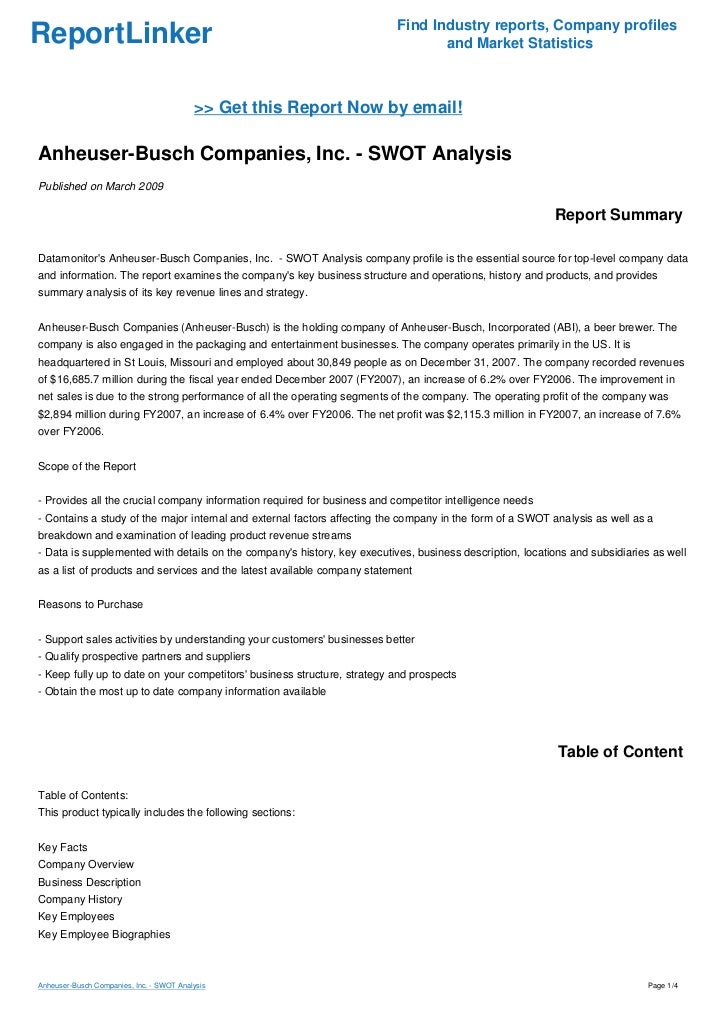 ReportLinker

Find Industry reports, Company profiles and Market Statistics

>> Get this Report Now by email!

Anheuser-Busch Companies, Inc. - SWOT Analysis

Published on March 2009

Report Summary

Datamonitor's Anheuser-Busch Companies, Inc. - SWOT Analysis company profile is the essential source for top-level company data and information. The report examines the company's key business structure and operations, history and products, and provides summary analysis of its key revenue lines and strategy.

Anheuser-Busch Companies (Anheuser-Busch) is the holding company of Anheuser-Busch, Incorporated (ABI), a beer brewer. The company is also engaged in the packaging and entertainment businesses. The company operates primarily in the US. It is headquartered in St Louis, Missouri and employed about 30,849 people as on December 31, 2007. The company recorded revenues of $16,685.7 million during the fiscal year ended December 2007 (FY2007), an increase of 6.2% over FY2006. The improvement in net sales is due to the strong performance of all the operating segments of the company. The operating profit of the company was $2,894 million during FY2007, an increase of 6.4% over FY2006. The net profit was $2,115.3 million in FY2007, an increase of 7.6% over FY2006.

Scope of the Report

- Provides all the crucial company information required for business and competitor intelligence needs
- Contains a study of the major internal and external factors affecting the company in the form of a SWOT analysis as well as a breakdown and examination of leading product revenue streams
- Data is supplemented with details on the company's history, key executives, business description, locations and subsidiaries as well as a list of products and services and the latest available company statement

Reasons to Purchase

- Support sales activities by understanding your customers' businesses better
- Qualify prospective partners and suppliers
- Keep fully up to date on your competitors' business structure, strategy and prospects
- Obtain the most up to date company information available

Table of Content

Table of Contents:
This product typically includes the following sections:

Key Facts
Company Overview
Business Description
Company History
Key Employees
Key Employee Biographies

Anheuser-Busch Companies, Inc. - SWOT Analysis

Page 1/4